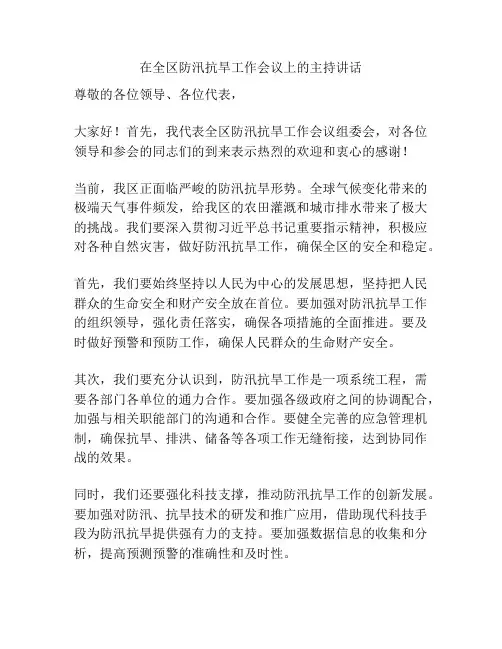 在全区防汛抗旱工作会议上的主持讲话

尊敬的各位领导、各位代表，

大家好！首先，我代表全区防汛抗旱工作会议组委会，对各位领导和参会的同志们的到来表示热烈的欢迎和衷心的感谢！

当前，我区正面临严峻的防汛抗旱形势。全球气候变化带来的极端天气事件频发，给我区的农田灌溉和城市排水带来了极大的挑战。我们要深入贯彻习近平总书记重要指示精神，积极应对各种自然灾害，做好防汛抗旱工作，确保全区的安全和稳定。

首先，我们要始终坚持以人民为中心的发展思想，坚持把人民群众的生命安全和财产安全放在首位。要加强对防汛抗旱工作的组织领导，强化责任落实，确保各项措施的全面推进。要及时做好预警和预防工作，确保人民群众的生命财产安全。

其次，我们要充分认识到，防汛抗旱工作是一项系统工程，需要各部门各单位的通力合作。要加强各级政府之间的协调配合，加强与相关职能部门的沟通和合作。要健全完善的应急管理机制，确保抗旱、排洪、储备等各项工作无缝衔接，达到协同作战的效果。

同时，我们还要强化科技支撑，推动防汛抗旱工作的创新发展。要加强对防汛、抗旱技术的研发和推广应用，借助现代科技手段为防汛抗旱提供强有力的支持。要加强数据信息的收集和分析，提高预测预警的准确性和及时性。